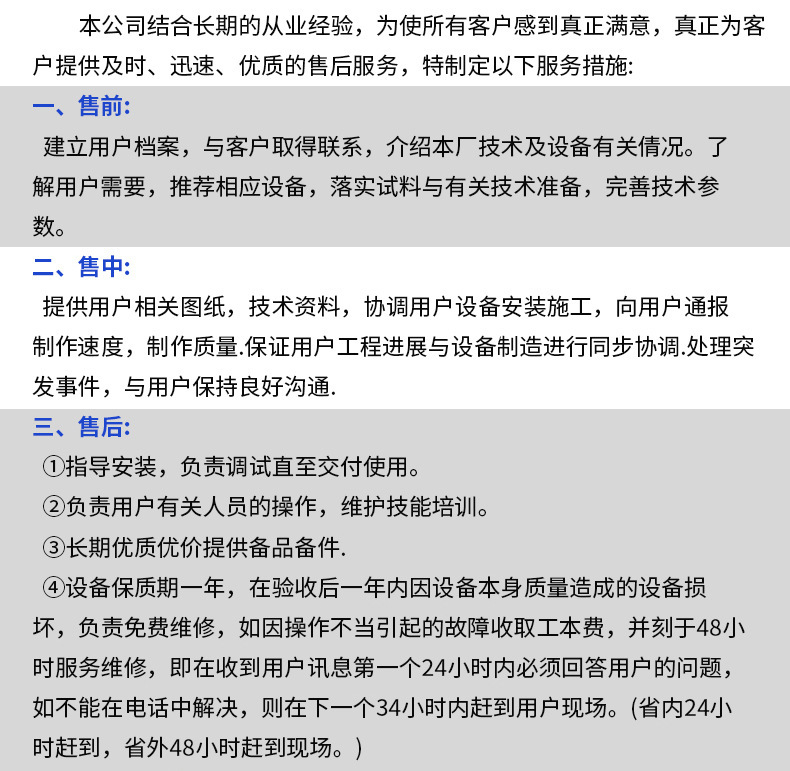 本公司结合长期的从业经验，为使所有客户感到真正满意，真正为客户提供及时、迅速、优质的售后服务，特制定以下服务措施:

一、售前:

建立用户档案，与客户取得联系，介绍本厂技术及设备有关情况。了解用户需要，推荐相应设备，落实试料与有关技术准备，完善技术参数。

二、售中:

提供用户相关图纸，技术资料，协调用户设备安装施工，向用户通报制作速度，制作质量.保证用户工程进展与设备制造进行同步协调.处理突发事件，与用户保持良好沟通.

三、售后:

①指导安装，负责调试直至交付使用。

②负责用户有关人员的操作，维护技能培训。

③长期优质优价提供备品备件.

④设备保质期一年，在验收后一年内因设备本身质量造成的设备损坏，负责免费维修，如因操作不当引起的故障收取工本费，并刻于48小时服务维修，即在收到用户讯息第一个24小时内必须回答用户的问题，如不能在电话中解决，则在下一个34小时内赶到用户现场。(省内24小时赶到，省外48小时赶到现场。)